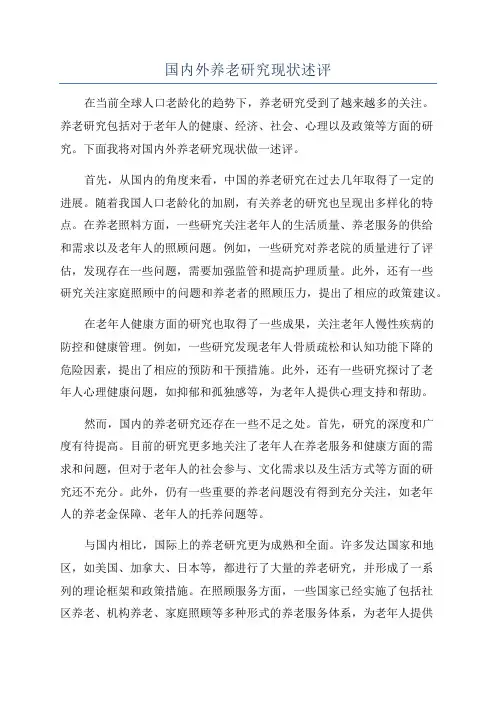 国内外养老研究现状述评

在当前全球人口老龄化的趋势下，养老研究受到了越来越多的关注。养老研究包括对于老年人的健康、经济、社会、心理以及政策等方面的研究。下面我将对国内外养老研究现状做一述评。

首先，从国内的角度来看，中国的养老研究在过去几年取得了一定的进展。随着我国人口老龄化的加剧，有关养老的研究也呈现出多样化的特点。在养老照料方面，一些研究关注老年人的生活质量、养老服务的供给和需求以及老年人的照顾问题。例如，一些研究对养老院的质量进行了评估，发现存在一些问题，需要加强监管和提高护理质量。此外，还有一些研究关注家庭照顾中的问题和养老者的照顾压力，提出了相应的政策建议。

在老年人健康方面的研究也取得了一些成果，关注老年人慢性疾病的防控和健康管理。例如，一些研究发现老年人骨质疏松和认知功能下降的危险因素，提出了相应的预防和干预措施。此外，还有一些研究探讨了老年人心理健康问题，如抑郁和孤独感等，为老年人提供心理支持和帮助。

然而，国内的养老研究还存在一些不足之处。首先，研究的深度和广度有待提高。目前的研究更多地关注了老年人在养老服务和健康方面的需求和问题，但对于老年人的社会参与、文化需求以及生活方式等方面的研究还不充分。此外，仍有一些重要的养老问题没有得到充分关注，如老年人的养老金保障、老年人的托养问题等。

与国内相比，国际上的养老研究更为成熟和全面。许多发达国家和地区，如美国、加拿大、日本等，都进行了大量的养老研究，并形成了一系列的理论框架和政策措施。在照顾服务方面，一些国家已经实施了包括社区养老、机构养老、家庭照顾等多种形式的养老服务体系，为老年人提供